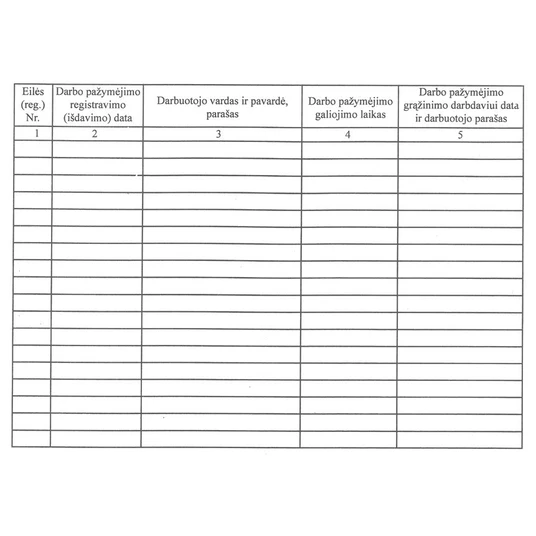 | Eilės (reg.) Nr. | Darbo pažymėjimo registravimo (išdavimo) data | Darbuotojo vardas ir pavardė, parašas | Darbo pažymėjimo galiojimo laikas | Darbo pažymėjimo grąžinimo darbdaviui data ir darbuotojo parašas |
|---|---|---|---|---|
| 1 | 2 | 3 | 4 | 5 |
| | | | | |
| | | | | |
| | | | | |
| | | | | |
| | | | | |
| | | | | |
| | | | | |
| | | | | |
| | | | | |
| | | | | |
| | | | | |
| | | | | |
| | | | | |
| | | | | |
| | | | | |
| | | | | |
| | | | | |
| | | | | |